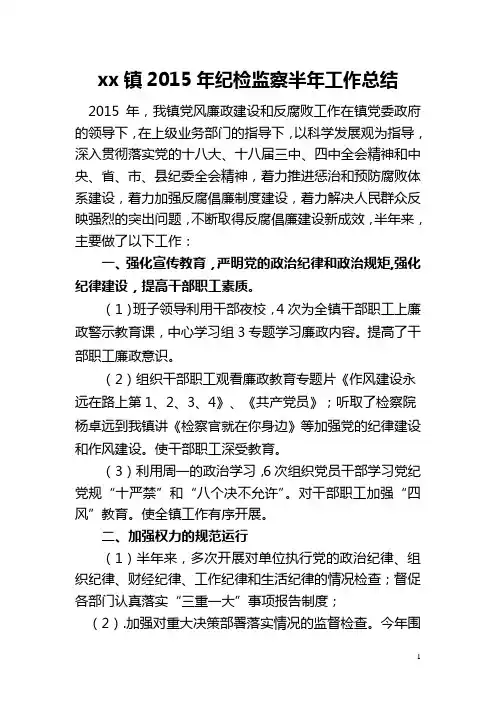 xx 镇 2015 年纪检监察半年工作总结

2015 年，我镇党风廉政建设和反腐败工作在镇党委政府的领导下，在上级业务部门的指导下，以科学发展观为指导，深入贯彻落实党的十八大、十八届三中、四中全会精神和中央、省、市、县纪委全会精神，着力推进惩治和预防腐败体系建设，着力加强反腐倡廉制度建设，着力解决人民群众反映强烈的突出问题，不断取得反腐倡廉建设新成效，半年来，主要做了以下工作：

一、强化宣传教育，严明党的政治纪律和政治规矩,强化纪律建设，提高干部职工素质。

（1）班子领导利用干部夜校，4 次为全镇干部职工上廉政警示教育课，中心学习组 3 专题学习廉政内容。提高了干部职工廉政意识。

（2）组织干部职工观看廉政教育专题片《作风建设永远在路上第 1、2、3、4》、《共产党员》；听取了检察院杨卓远到我镇讲《检察官就在你身边》等加强党的纪律建设和作风建设。使干部职工深受教育。

（3）利用周一的政治学习，6 次组织党员干部学习党纪党规“十严禁”和“八个决不允许”。对干部职工加强“四风”教育。使全镇工作有序开展。

二、加强权力的规范运行

（1）半年来，多次开展对单位执行党的政治纪律、组织纪律、财经纪律、工作纪律和生活纪律的情况检查；督促各部门认真落实“三重一大”事项报告制度；

（2）.加强对重大决策部署落实情况的监督检查。今年围

1